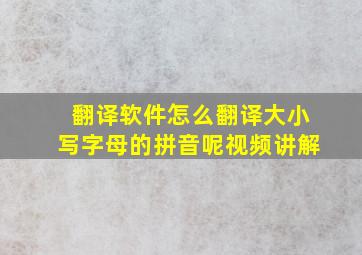 翻译软件怎么翻译大小写字母的拼音呢视频讲解